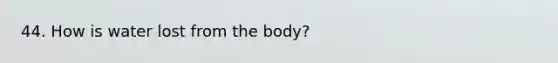 44. How is water lost from the body?